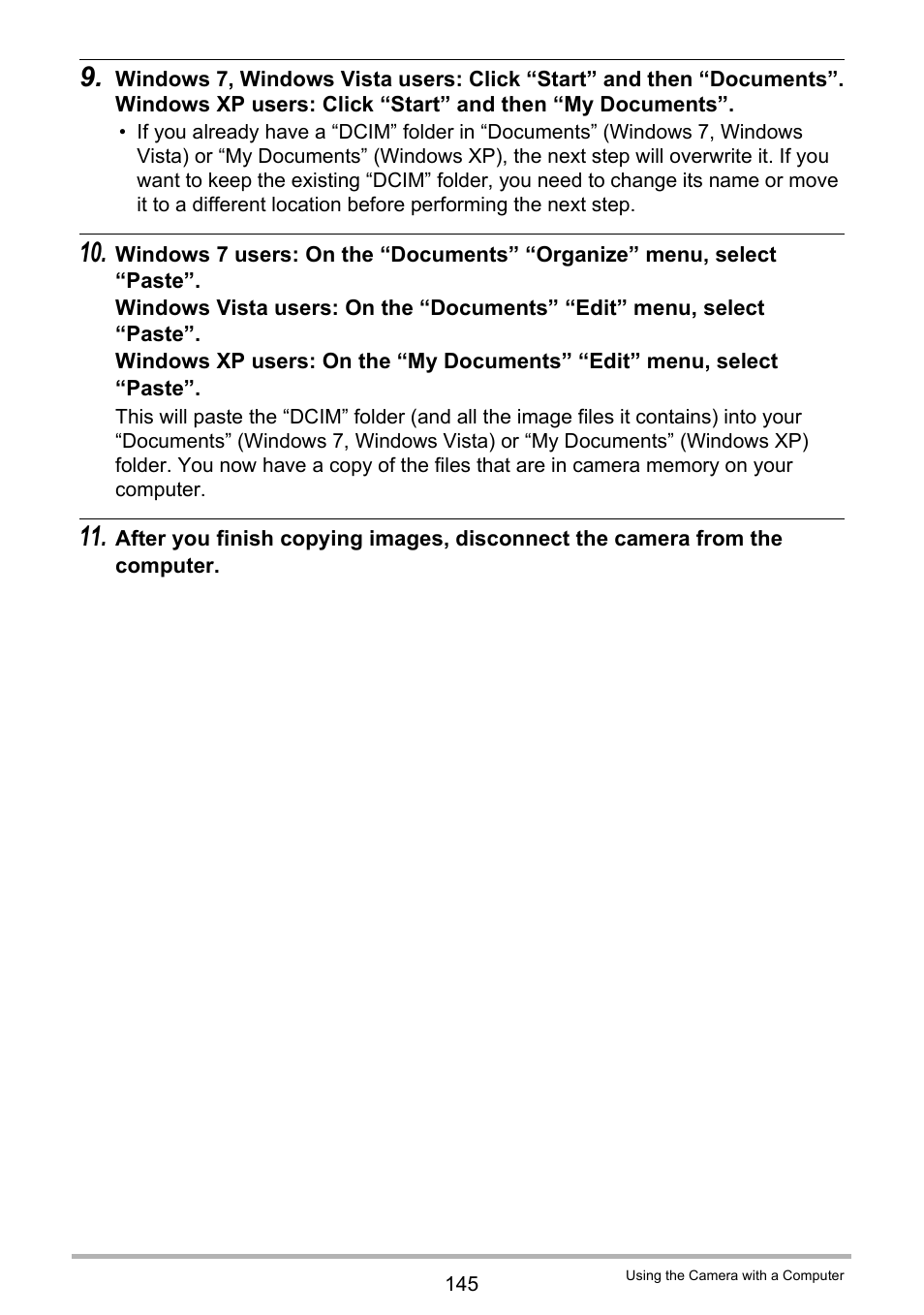 9. Windows 7, Windows Vista users: Click “Start” and then “Documents”. Windows XP users: Click “Start” and then “My Documents”.

• If you already have a “DCIM” folder in “Documents” (Windows 7, Windows Vista) or “My Documents” (Windows XP), the next step will overwrite it. If you want to keep the existing “DCIM” folder, you need to change its name or move it to a different location before performing the next step.

10. Windows 7 users: On the “Documents” “Organize” menu, select “Paste”.
Windows Vista users: On the “Documents” “Edit” menu, select “Paste”.
Windows XP users: On the “My Documents” “Edit” menu, select “Paste”.

This will paste the “DCIM” folder (and all the image files it contains) into your “Documents” (Windows 7, Windows Vista) or “My Documents” (Windows XP) folder. You now have a copy of the files that are in camera memory on your computer.

11. After you finish copying images, disconnect the camera from the computer.

145

Using the Camera with a Computer